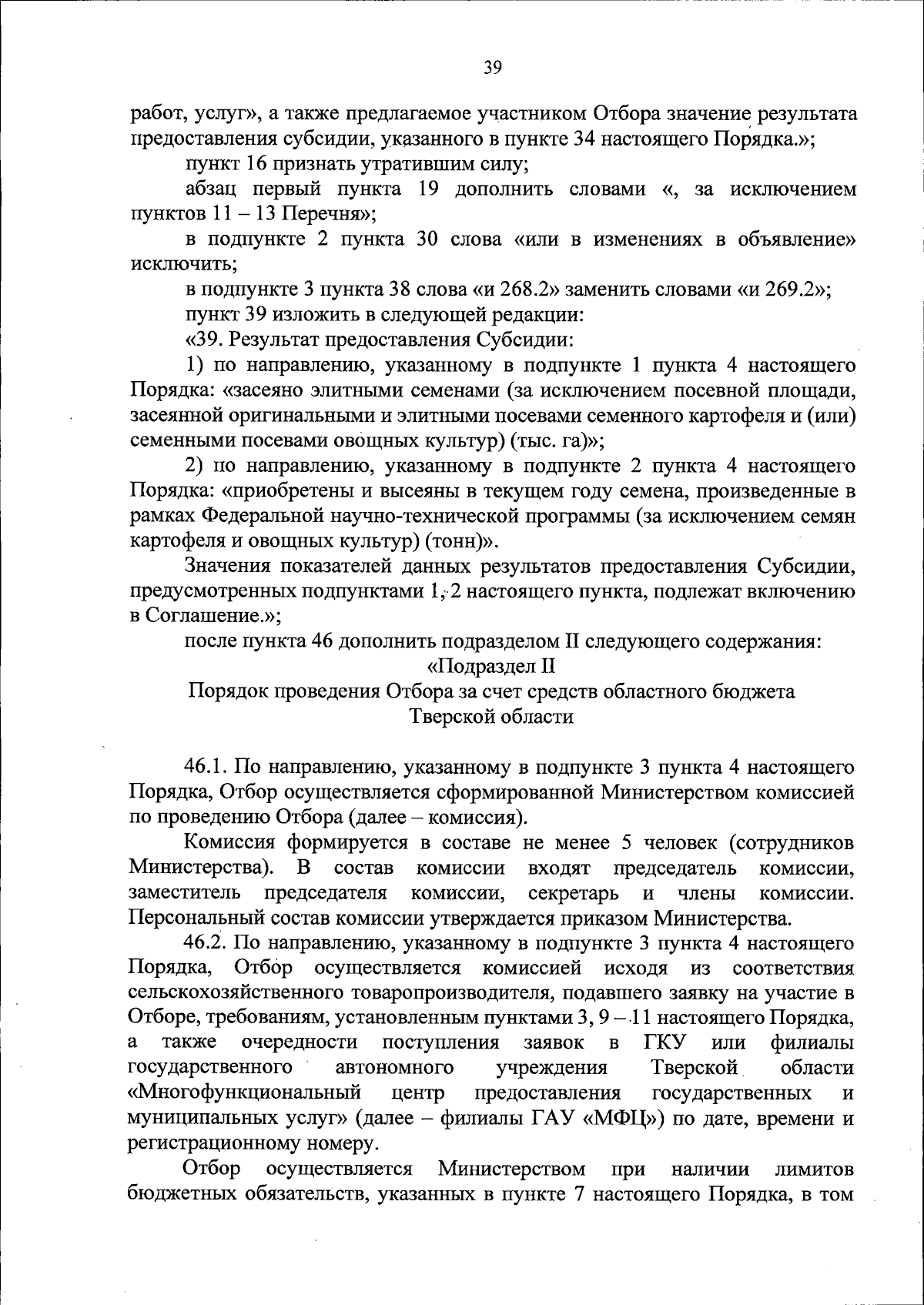 39

работ, услуг», а также предлагаемое участником Отбора значение результата предоставления субсидии, указанного в пункте 34 настоящего Порядка.»;

пункт 16 признать утратившим силу;

абзац первый пункта 19 дополнить словами «, за исключением пунктов 11 – 13 Перечня»;

в подпункте 2 пункта 30 слова «или в изменениях в объявление» исключить;

в подпункте 3 пункта 38 слова «и 268.2» заменить словами «и 269.2»;

пункт 39 изложить в следующей редакции:

«39. Результат предоставления Субсидии:

1) по направлению, указанному в подпункте 1 пункта 4 настоящего Порядка: «засеяно элитными семенами (за исключением посевной площади, засеянной оригинальными и элитными посевами семенного картофеля и (или) семенными посевами овощных культур) (тыс. га)»;

2) по направлению, указанному в подпункте 2 пункта 4 настоящего Порядка: «приобретены и высеяны в текущем году семена, произведенные в рамках Федеральной научно-технической программы (за исключением семян картофеля и овощных культур) (тонн)».

Значения показателей данных результатов предоставления Субсидии, предусмотренных подпунктами 1, 2 настоящего пункта, подлежат включению в Соглашение.»;

после пункта 46 дополнить подразделом II следующего содержания:

«Подраздел II
Порядок проведения Отбора за счет средств областного бюджета Тверской области

46.1. По направлению, указанному в подпункте 3 пункта 4 настоящего Порядка, Отбор осуществляется сформированной Министерством комиссией по проведению Отбора (далее – комиссия).

Комиссия формируется в составе не менее 5 человек (сотрудников Министерства). В состав комиссии входят председатель комиссии, заместитель председателя комиссии, секретарь и члены комиссии. Персональный состав комиссии утверждается приказом Министерства.

46.2. По направлению, указанному в подпункте 3 пункта 4 настоящего Порядка, Отбор осуществляется комиссией исходя из соответствия сельскохозяйственного товаропроизводителя, подавшего заявку на участие в Отборе, требованиям, установленным пунктами 3, 9 – 11 настоящего Порядка, а также очередности поступления заявок в ГКУ или филиалы государственного автономного учреждения Тверской области «Многофункциональный центр предоставления государственных и муниципальных услуг» (далее – филиалы ГАУ «МФЦ») по дате, времени и регистрационному номеру.

Отбор осуществляется Министерством при наличии лимитов бюджетных обязательств, указанных в пункте 7 настоящего Порядка, в том